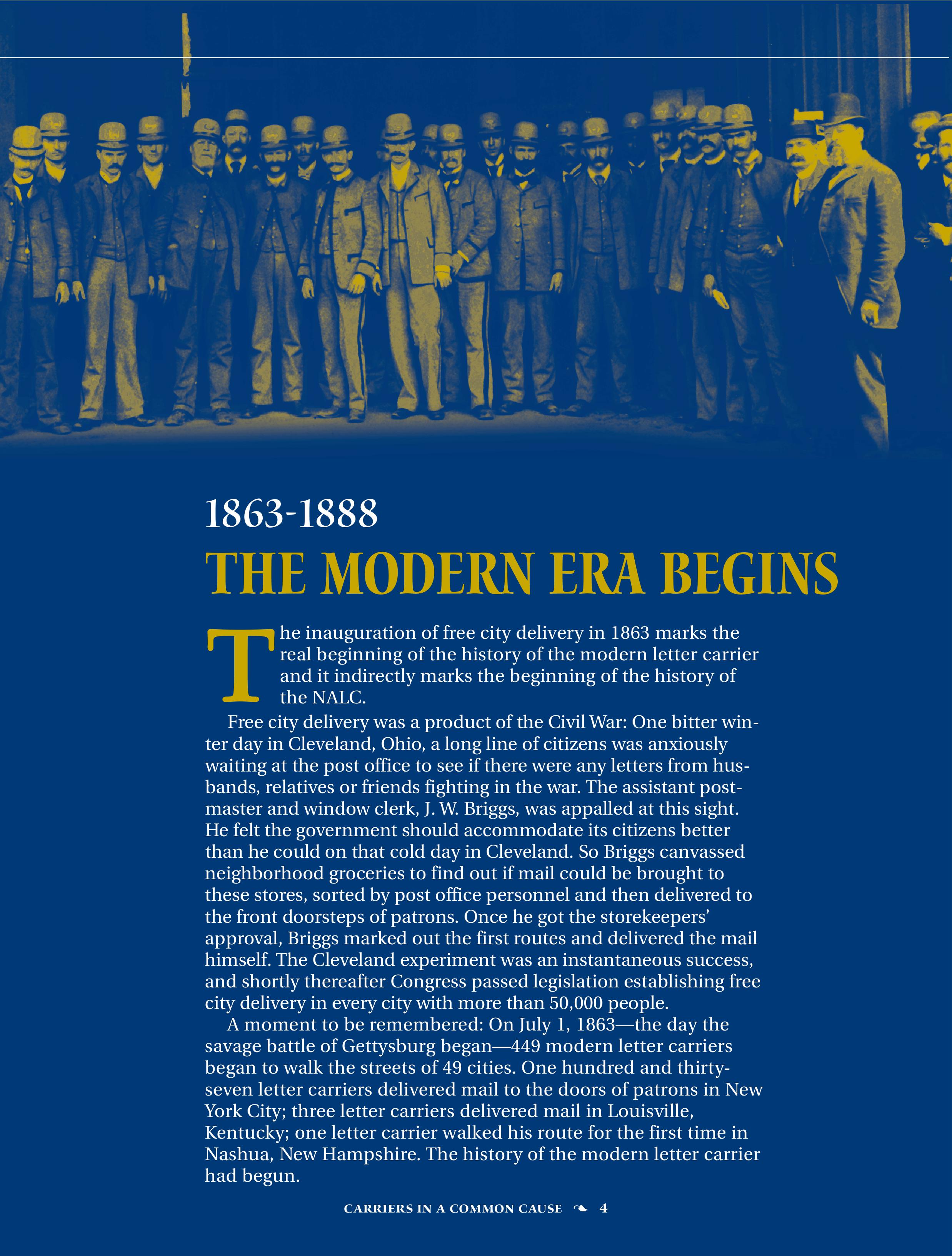 1863-1888

THE MODERN ERA BEGINS

The inauguration of free city delivery in 1863 marks the real beginning of the history of the modern letter carrier and it indirectly marks the beginning of the history of the NALC.

Free city delivery was a product of the Civil War: One bitter winter day in Cleveland, Ohio, a long line of citizens was anxiously waiting at the post office to see if there were any letters from husbands, relatives or friends fighting in the war. The assistant postmaster and window clerk, J. W. Briggs, was appalled at this sight. He felt the government should accommodate its citizens better than he could on that cold day in Cleveland. So Briggs canvassed neighborhood groceries to find out if mail could be brought to these stores, sorted by post office personnel and then delivered to the front doorsteps of patrons. Once he got the storekeepers' approval, Briggs marked out the first routes and delivered the mail himself. The Cleveland experiment was an instantaneous success, and shortly thereafter Congress passed legislation establishing free city delivery in every city with more than 50,000 people.

A moment to be remembered: On July 1, 1863—the day the savage battle of Gettysburg began—449 modern letter carriers began to walk the streets of 49 cities. One hundred and thirty-seven letter carriers delivered mail to the doors of patrons in New York City; three letter carriers delivered mail in Louisville, Kentucky; one letter carrier walked his route for the first time in Nashua, New Hampshire. The history of the modern letter carrier had begun.

CARRIERS IN A COMMON CAUSE 4